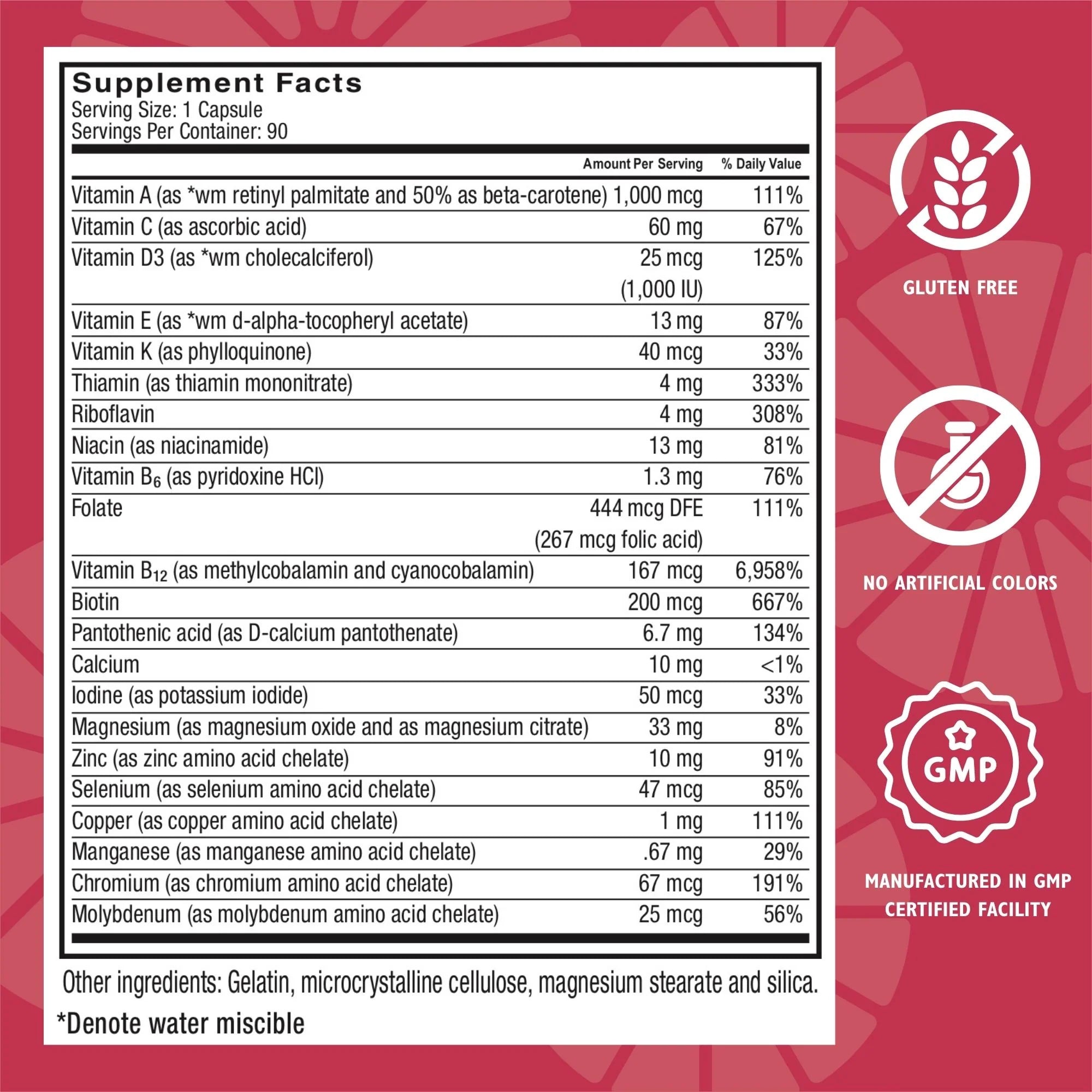 Supplement Facts
Serving Size: 1 Capsule
Servings Per Container: 90

| | Amount Per Serving | % Daily Value |
|---|---|---|
| Vitamin A (as *wm retinyl palmitate and 50% as beta-carotene) | 1,000 mcg | 111% |
| Vitamin C (as ascorbic acid) | 60 mg | 67% |
| Vitamin D3 (as *wm cholecalciferol) | 25 mcg (1,000 IU) | 125% |
| Vitamin E (as *wm d-alpha-tocopheryl acetate) | 13 mg | 87% |
| Vitamin K (as phylloquinone) | 40 mcg | 33% |
| Thiamin (as thiamin mononitrate) | 4 mg | 333% |
| Riboflavin | 4 mg | 308% |
| Niacin (as niacinamide) | 13 mg | 81% |
| Vitamin $B_6$ (as pyridoxine HCl) | 1.3 mg | 76% |
| Folate | 444 mcg DFE (267 mcg folic acid) | 111% |
| Vitamin $B_{12}$ (as methylcobalamin and cyanocobalamin) | 167 mcg | 6,958% |
| Biotin | 200 mcg | 667% |
| Pantothenic acid (as D-calcium pantothenate) | 6.7 mg | 134% |
| Calcium | 10 mg | <1% |
| Iodine (as potassium iodide) | 50 mcg | 33% |
| Magnesium (as magnesium oxide and as magnesium citrate) | 33 mg | 8% |
| Zinc (as zinc amino acid chelate) | 10 mg | 91% |
| Selenium (as selenium amino acid chelate) | 47 mcg | 85% |
| Copper (as copper amino acid chelate) | 1 mg | 111% |
| Manganese (as manganese amino acid chelate) | .67 mg | 29% |
| Chromium (as chromium amino acid chelate) | 67 mcg | 191% |
| Molybdenum (as molybdenum amino acid chelate) | 25 mcg | 56% |

Other ingredients: Gelatin, microcrystalline cellulose, magnesium stearate and silica.

*Denote water miscible

GLUTEN FREE

NO ARTIFICIAL COLORS

GMP

MANUFACTURED IN GMP CERTIFIED FACILITY